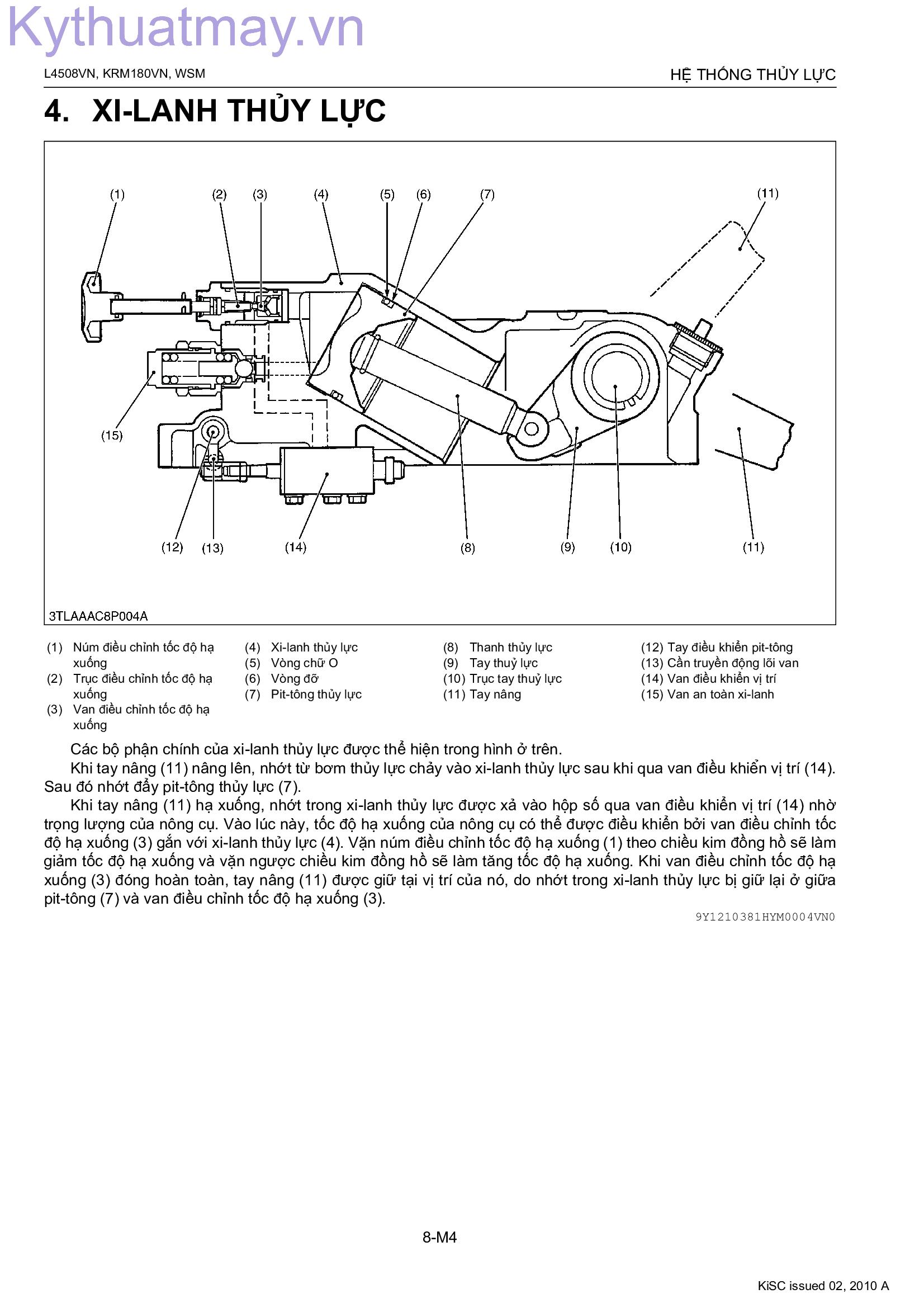 Kythuatmay.vn

L4508VN, KRM180VN, WSM

HỆ THỐNG THỦY LỰC

4. XI-LANH THỦY LỰC

(1) (2) (3) (4) (5) (6) (7) (11)

(15)

(12) (13) (14) (8) (9) (10) (11)

3TLAAAC8P004A

(1) Núm điều chỉnh tốc độ hạ xuống
(2) Trục điều chỉnh tốc độ hạ xuống
(3) Van điều chỉnh tốc độ hạ xuống

(4) Xi-lanh thủy lực
(5) Vòng chữ O
(6) Vòng đỡ
(7) Pit-tông thủy lực

(8) Thanh thủy lực
(9) Tay thuỷ lực
(10) Trục tay thuỷ lực
(11) Tay nâng

(12) Tay điều khiển pit-tông
(13) Cần truyền động lõi van
(14) Van điều khiển vị trí
(15) Van an toàn xi-lanh

Các bộ phận chính của xi-lanh thủy lực được thể hiện trong hình ở trên.

Khi tay nâng (11) nâng lên, nhớt từ bơm thủy lực chảy vào xi-lanh thủy lực sau khi qua van điều khiển vị trí (14). Sau đó nhớt đẩy pit-tông thủy lực (7).

Khi tay nâng (11) hạ xuống, nhớt trong xi-lanh thủy lực được xả vào hộp số qua van điều khiển vị trí (14) nhờ trọng lượng của nông cụ. Vào lúc này, tốc độ hạ xuống của nông cụ có thể được điều khiển bởi van điều chỉnh tốc độ hạ xuống (3) gắn với xi-lanh thủy lực (4). Vặn núm điều chỉnh tốc độ hạ xuống (1) theo chiều kim đồng hồ sẽ làm giảm tốc độ hạ xuống và vặn ngược chiều kim đồng hồ sẽ làm tăng tốc độ hạ xuống. Khi van điều chỉnh tốc độ hạ xuống (3) đóng hoàn toàn, tay nâng (11) được giữ tại vị trí của nó, do nhớt trong xi-lanh thủy lực bị giữ lại ở giữa pit-tông (7) và van điều chỉnh tốc độ hạ xuống (3).

9Y1210381HYM0004VN0

8-M4

KiSC issued 02, 2010 A